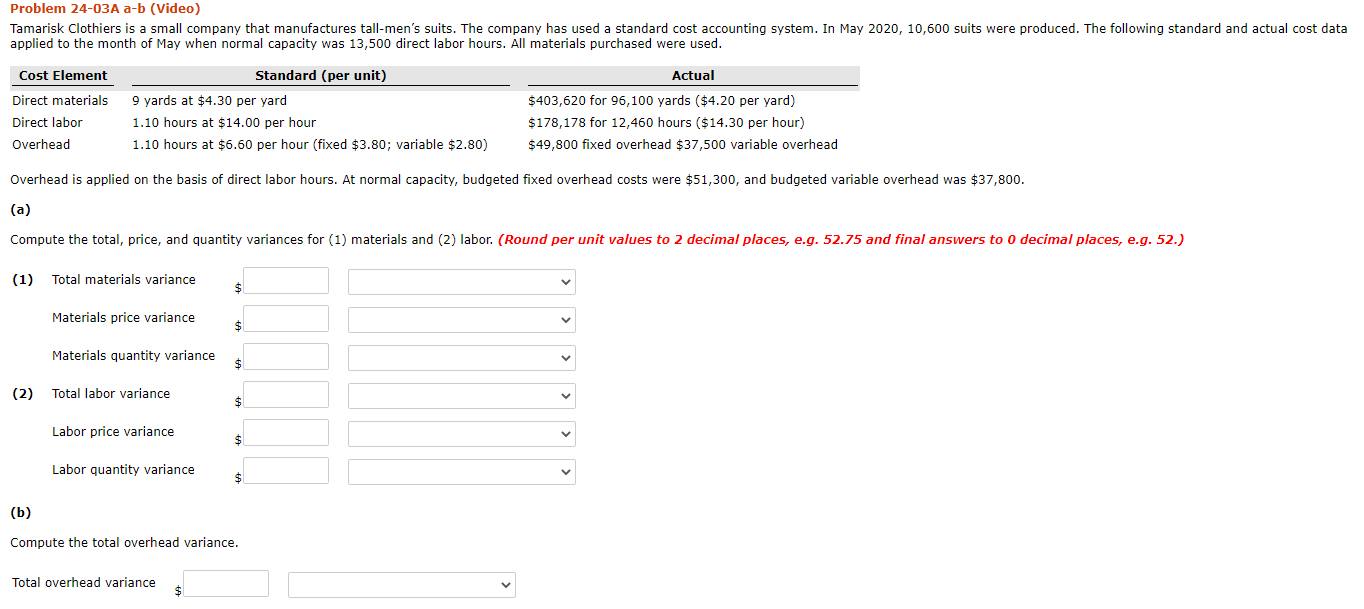 Problem 24-03A a-b (Video)

Tamarisk Clothiers is a small company that manufactures tall-men's suits. The company has used a standard cost accounting system. In May 2020, 10,600 suits were produced. The following standard and actual cost data applied to the month of May when normal capacity was 13,500 direct labor hours. All materials purchased were used.

| Cost Element | Standard (per unit) | Actual |
|---|---|---|
| Direct materials | 9 yards at \$4.30 per yard | \$403,620 for 96,100 yards (\$4.20 per yard) |
| Direct labor | 1.10 hours at \$14.00 per hour | \$178,178 for 12,460 hours (\$14.30 per hour) |
| Overhead | 1.10 hours at \$6.60 per hour (fixed \$3.80; variable \$2.80) | \$49,800 fixed overhead \$37,500 variable overhead |

Overhead is applied on the basis of direct labor hours. At normal capacity, budgeted fixed overhead costs were \$51,300, and budgeted variable overhead was \$37,800.

(a)

Compute the total, price, and quantity variances for (1) materials and (2) labor. (Round per unit values to 2 decimal places, e.g. 52.75 and final answers to 0 decimal places, e.g. 52.)

(1) Total materials variance \$

Materials price variance \$

Materials quantity variance \$

(2) Total labor variance \$

Labor price variance \$

Labor quantity variance \$

(b)

Compute the total overhead variance.

Total overhead variance \$